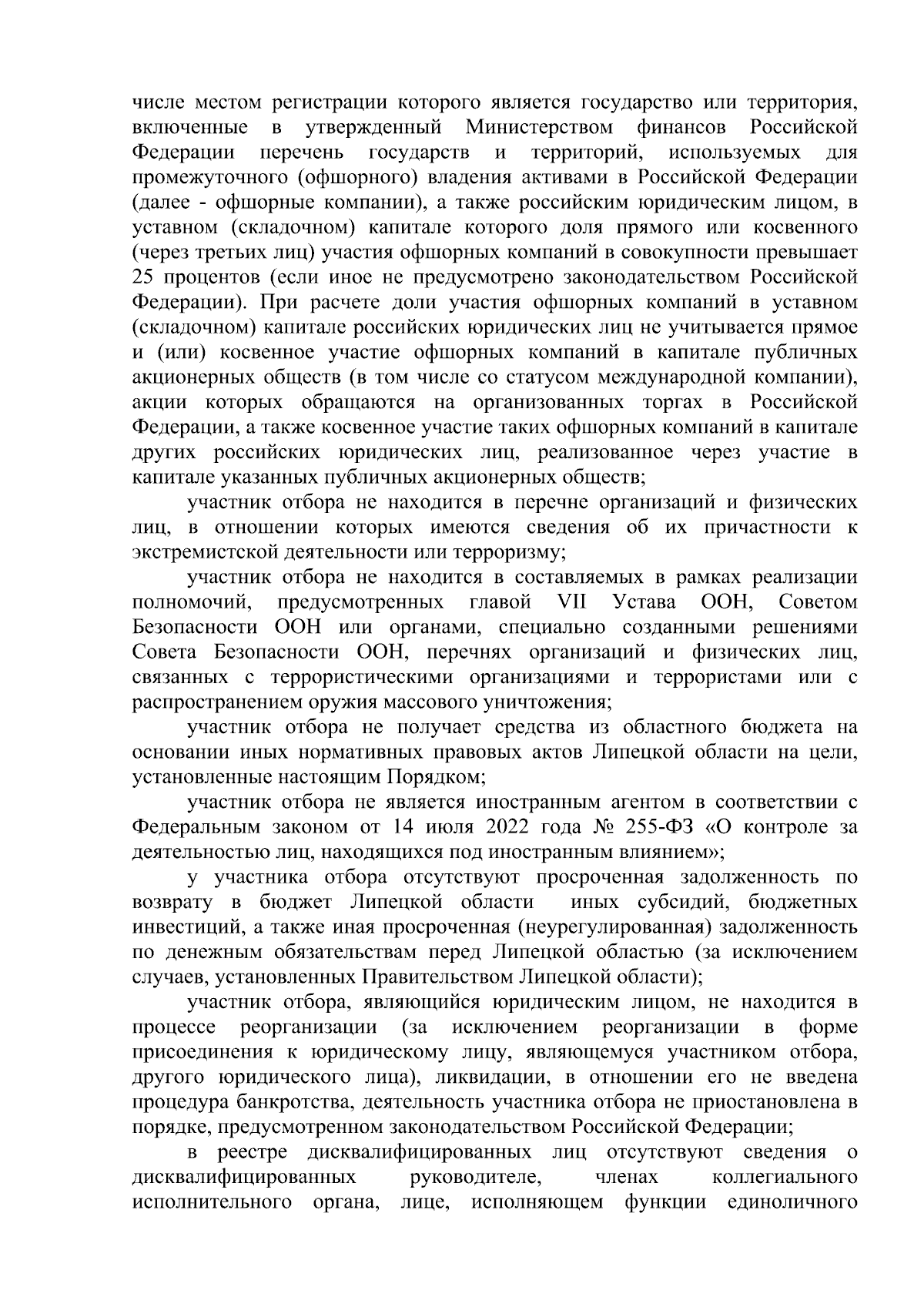 числе местом регистрации которого является государство или территория, включенные в утвержденный Министерством финансов Российской Федерации перечень государств и территорий, используемых для промежуточного (офшорного) владения активами в Российской Федерации (далее - офшорные компании), а также российским юридическим лицом, в уставном (складочном) капитале которого доля прямого или косвенного (через третьих лиц) участия офшорных компаний в совокупности превышает 25 процентов (если иное не предусмотрено законодательством Российской Федерации). При расчете доли участия офшорных компаний в уставном (складочном) капитале российских юридических лиц не учитывается прямое и (или) косвенное участие офшорных компаний в капитале публичных акционерных обществ (в том числе со статусом международной компании), акции которых обращаются на организованных торгах в Российской Федерации, а также косвенное участие таких офшорных компаний в капитале других российских юридических лиц, реализованное через участие в капитале указанных публичных акционерных обществ;

участник отбора не находится в перечне организаций и физических лиц, в отношении которых имеются сведения об их причастности к экстремистской деятельности или терроризму;

участник отбора не находится в составляемых в рамках реализации полномочий, предусмотренных главой VII Устава ООН, Советом Безопасности ООН или органами, специально созданными решениями Совета Безопасности ООН, перечнях организаций и физических лиц, связанных с террористическими организациями и террористами или с распространением оружия массового уничтожения;

участник отбора не получает средства из областного бюджета на основании иных нормативных правовых актов Липецкой области на цели, установленные настоящим Порядком;

участник отбора не является иностранным агентом в соответствии с Федеральным законом от 14 июля 2022 года № 255-ФЗ «О контроле за деятельностью лиц, находящихся под иностранным влиянием»;

у участника отбора отсутствуют просроченная задолженность по возврату в бюджет Липецкой области иных субсидий, бюджетных инвестиций, а также иная просроченная (неурегулированная) задолженность по денежным обязательствам перед Липецкой областью (за исключением случаев, установленных Правительством Липецкой области);

участник отбора, являющийся юридическим лицом, не находится в процессе реорганизации (за исключением реорганизации в форме присоединения к юридическому лицу, являющемуся участником отбора, другого юридического лица), ликвидации, в отношении его не введена процедура банкротства, деятельность участника отбора не приостановлена в порядке, предусмотренном законодательством Российской Федерации;

в реестре дисквалифицированных лиц отсутствуют сведения о дисквалифицированных руководителе, членах коллегиального исполнительного органа, лице, исполняющем функции единоличного